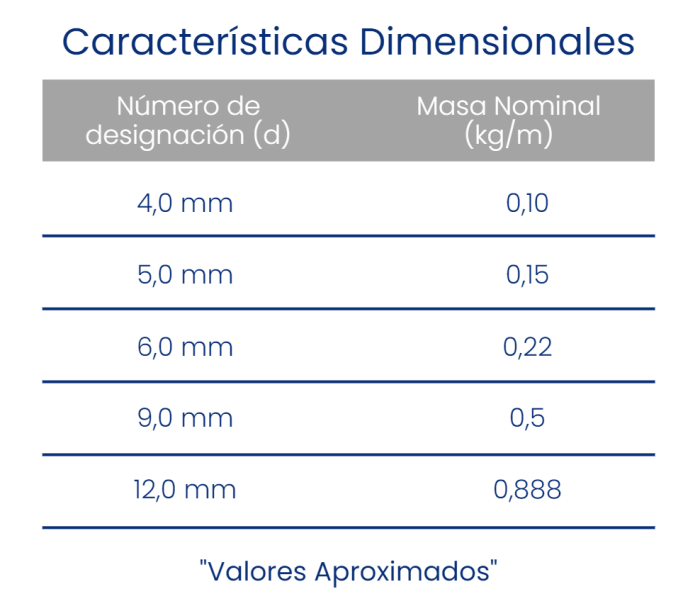 Características Dimensionales

| Número de designación (d) | Masa Nominal (kg/m) |
|---|---|
| 4,0 mm | 0,10 |
| 5,0 mm | 0,15 |
| 6,0 mm | 0,22 |
| 9,0 mm | 0,5 |
| 12,0 mm | 0,888 |

"Valores Aproximados"